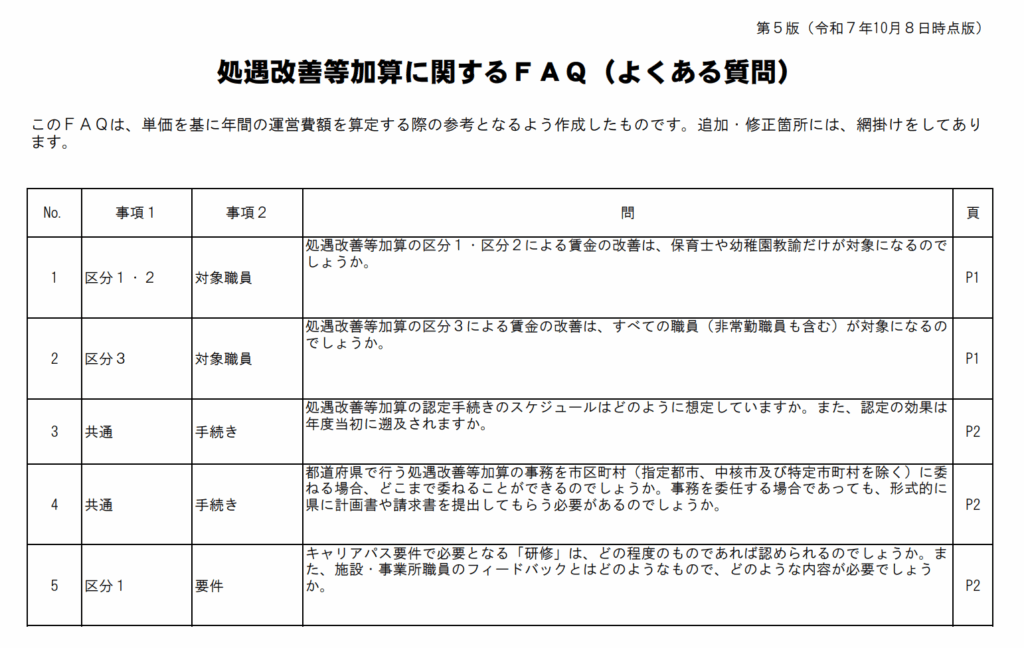 第５版（令和７年10月８日時点版）

処遇改善等加算に関するＦＡＱ（よくある質問）

このＦＡＱは、単価を基に年間の運営費額を算定する際の参考となるよう作成したものです。追加・修正箇所には、網掛けをしてあります。

| No. | 事項１ | 事項２ | 問 | 頁 |
|---|---|---|---|---|
| 1 | 区分１・２ | 対象職員 | 処遇改善等加算の区分１・区分２による賃金の改善は、保育士や幼稚園教諭だけが対象になるのでしょうか。 | P1 |
| 2 | 区分３ | 対象職員 | 処遇改善等加算の区分３による賃金の改善は、すべての職員（非常勤職員も含む）が対象になるのでしょうか。 | P1 |
| 3 | 共通 | 手続き | 処遇改善等加算の認定手続きのスケジュールはどのように想定していますか。また、認定の効果は年度当初に遡及されますか。 | P2 |
| 4 | 共通 | 手続き | 都道府県で行う処遇改善等加算の事務を市区町村（指定都市、中核市及び特定市町村を除く）に委ねる場合、どこまで委ねることができるのでしょうか。事務を委任する場合であっても、形式的に県に計画書や請求書を提出してもらう必要があるのでしょうか。 | P2 |
| 5 | 区分１ | 要件 | キャリアパス要件で必要となる「研修」は、どの程度のものであれば認められるのでしょうか。また、施設・事業所職員のフィードバックとはどのようなもので、どのような内容が必要でしょうか。 | P2 |